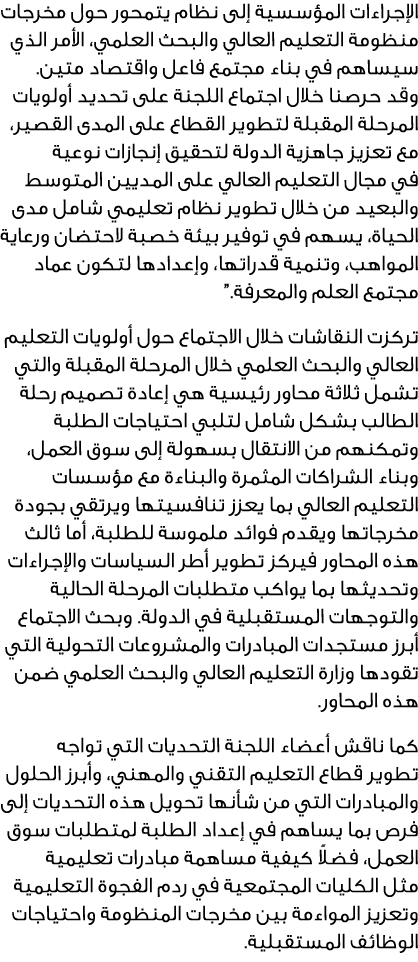 الإجراءات المؤسسية إلى نظام يتمحور حول مخرجات منظومة التعليم العالي والبحث العلمي، الأمر الذي سيساهم في بناء مجتمع فاعل واقتصاد متين. وقد حرصنا خلال اجتماع اللجنة على تحديد أولويات المرحلة المقبلة لتطوير القطاع على المدى القصير، مع تعزيز جاهزية الدولة لتحقيق إنجازات نوعية في مجال التعليم العالي على المديين المتوسط والبعيد من خلال تطوير نظام تعليمي شامل مدى الحياة، يسهم في توفير بيئة خصبة لاحتضان ورعاية المواهب، وتنمية قدراتها، وإعدادها لتكون عماد مجتمع العلم والمعرفة."

تركزت النقاشات خلال الاجتماع حول أولويات التعليم العالي والبحث العلمي خلال المرحلة المقبلة والتي تشمل ثلاثة محاور رئيسية هي إعادة تصميم رحلة الطالب بشكل شامل لتلبي احتياجات الطلبة وتمكنهم من الانتقال بسهولة إلى سوق العمل، وبناء الشراكات المثمرة والبناءة مع مؤسسات التعليم العالي بما يعزز تنافسيتها ويرتقي بجودة مخرجاتها ويقدم فوائد ملموسة للطلبة، أما ثالث هذه المحاور فيركز تطوير أطر السياسات والإجراءات وتحديثها بما يواكب متطلبات المرحلة الحالية والتوجهات المستقبلية في الدولة. وبحث الاجتماع أبرز مستجدات المبادرات والمشروعات التحولية التي تقودها وزارة التعليم العالي والبحث العلمي ضمن هذه المحاور.

كما ناقش أعضاء اللجنة التحديات التي تواجه تطوير قطاع التعليم التقني والمهني، وأبرز الحلول والمبادرات التي من شأنها تحويل هذه التحديات إلى فرص بما يساهم في إعداد الطلبة لمتطلبات سوق العمل، فضلاً كيفية مساهمة مبادرات تعليمية مثل الكليات المجتمعية في ردم الفجوة التعليمية وتعزيز المواءمة بين مخرجات المنظومة واحتياجات الوظائف المستقبلية.